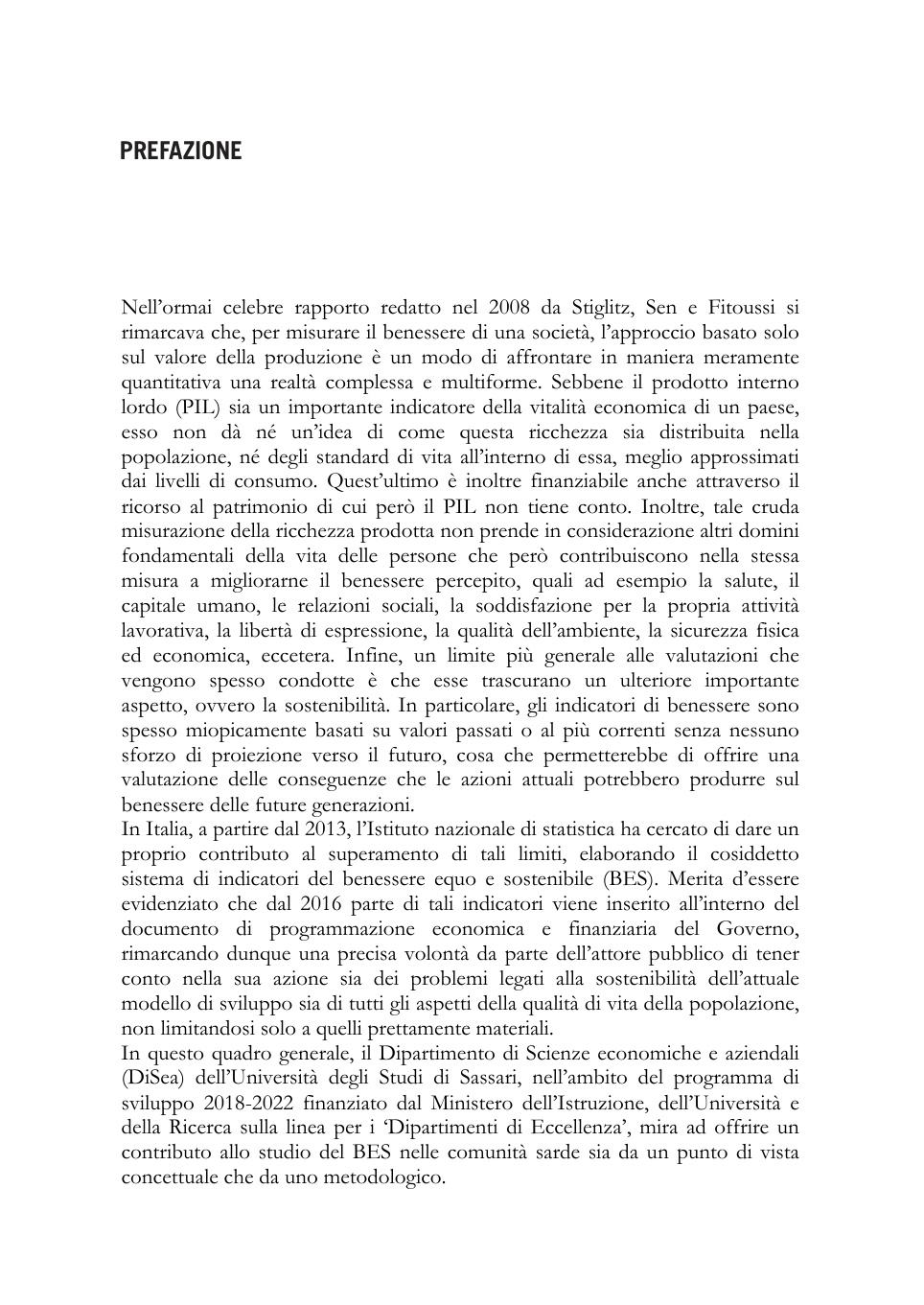 PREFAZIONE

Nell’ormai celebre rapporto redatto nel 2008 da Stiglitz, Sen e Fitoussi si rimarcava che, per misurare il benessere di una società, l’approccio basato solo sul valore della produzione è un modo di affrontare in maniera meramente quantitativa una realtà complessa e multiforme. Sebbene il prodotto interno lordo (PIL) sia un importante indicatore della vitalità economica di un paese, esso non dà né un’idea di come questa ricchezza sia distribuita nella popolazione, né degli standard di vita all’interno di essa, meglio approssimati dai livelli di consumo. Quest’ultimo è inoltre finanziabile anche attraverso il ricorso al patrimonio di cui però il PIL non tiene conto. Inoltre, tale cruda misurazione della ricchezza prodotta non prende in considerazione altri domini fondamentali della vita delle persone che però contribuiscono nella stessa misura a migliorarne il benessere percepito, quali ad esempio la salute, il capitale umano, le relazioni sociali, la soddisfazione per la propria attività lavorativa, la libertà di espressione, la qualità dell’ambiente, la sicurezza fisica ed economica, eccetera. Infine, un limite più generale alle valutazioni che vengono spesso condotte è che esse trascurano un ulteriore importante aspetto, ovvero la sostenibilità. In particolare, gli indicatori di benessere sono spesso miopicamente basati su valori passati o al più correnti senza nessuno sforzo di proiezione verso il futuro, cosa che permetterebbe di offrire una valutazione delle conseguenze che le azioni attuali potrebbero produrre sul benessere delle future generazioni.
In Italia, a partire dal 2013, l’Istituto nazionale di statistica ha cercato di dare un proprio contributo al superamento di tali limiti, elaborando il cosiddetto sistema di indicatori del benessere equo e sostenibile (BES). Merita d’essere evidenziato che dal 2016 parte di tali indicatori viene inserito all’interno del documento di programmazione economica e finanziaria del Governo, rimarcando dunque una precisa volontà da parte dell’attore pubblico di tener conto nella sua azione sia dei problemi legati alla sostenibilità dell’attuale modello di sviluppo sia di tutti gli aspetti della qualità di vita della popolazione, non limitandosi solo a quelli prettamente materiali.
In questo quadro generale, il Dipartimento di Scienze economiche e aziendali (DiSea) dell’Università degli Studi di Sassari, nell’ambito del programma di sviluppo 2018-2022 finanziato dal Ministero dell’Istruzione, dell’Università e della Ricerca sulla linea per i ‘Dipartimenti di Eccellenza’, mira ad offrire un contributo allo studio del BES nelle comunità sarde sia da un punto di vista concettuale che da uno metodologico.